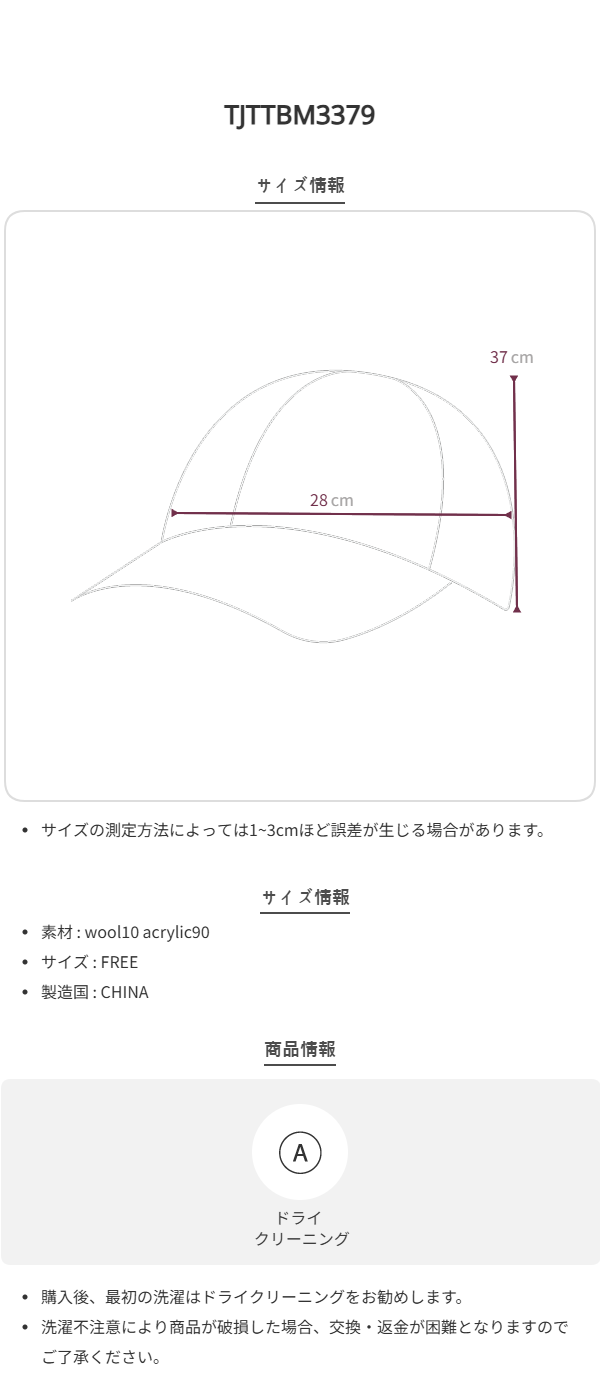 TJTTBM3379

サイズ情報

37 cm

28 cm

• サイズの測定方法によっては1~3cmほど誤差が生じる場合があります。

サイズ情報

• 素材 : wool10 acrylic90
• サイズ : FREE
• 製造国 : CHINA

商品情報

A

ドライ
クリーニング

• 購入後、最初の洗濯はドライクリーニングをお勧めします。
• 洗濯不注意により商品が破損した場合、交換・返金が困難となりますのでご了承ください。